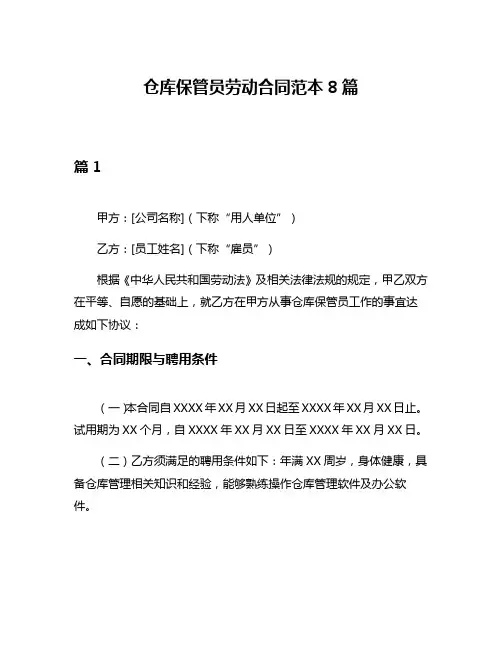 仓库保管员劳动合同范本 8 篇

篇 1

甲方：[公司名称]（下称“用人单位”）

乙方：[员工姓名]（下称“雇员”）

根据《中华人民共和国劳动法》及相关法律法规的规定，甲乙双方在平等、自愿的基础上，就乙方在甲方从事仓库保管员工作的事宜达成如下协议：

一、合同期限与聘用条件

（一）本合同自 XXXX 年 XX 月 XX 日起至 XXXX 年 XX 月 XX 日止。试用期为 XX 个月，自 XXXX 年 XX 月 XX 日至 XXXX 年 XX 月 XX 日。

（二）乙方须满足的聘用条件如下：年满 XX 周岁，身体健康，具备仓库管理相关知识和经验，能够熟练操作仓库管理软件及办公软件。